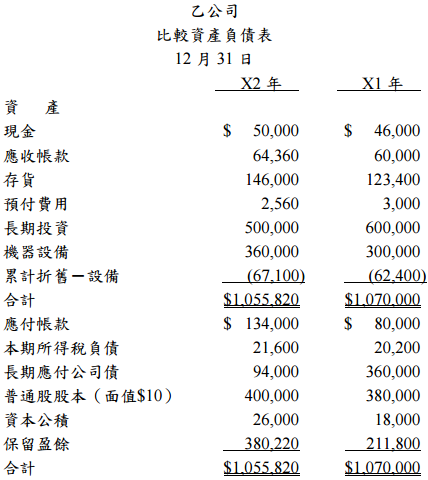 乙公司
比較資產負債表
12 月 31 日

| | X2 年 | X1 年 |
|---|---|---|
| 資　產 | | |
| 現金 | \$ 50,000 | \$ 46,000 |
| 應收帳款 | 64,360 | 60,000 |
| 存貨 | 146,000 | 123,400 |
| 預付費用 | 2,560 | 3,000 |
| 長期投資 | 500,000 | 600,000 |
| 機器設備 | 360,000 | 300,000 |
| 累計折舊－設備 | (67,100) | (62,400) |
| 合計 | \$1,055,820 | \$1,070,000 |
| 應付帳款 | \$ 134,000 | \$ 80,000 |
| 本期所得稅負債 | 21,600 | 20,200 |
| 長期應付公司債 | 94,000 | 360,000 |
| 普通股股本（面值\$10） | 400,000 | 380,000 |
| 資本公積 | 26,000 | 18,000 |
| 保留盈餘 | 380,220 | 211,800 |
| 合計 | \$1,055,820 | \$1,070,000 |